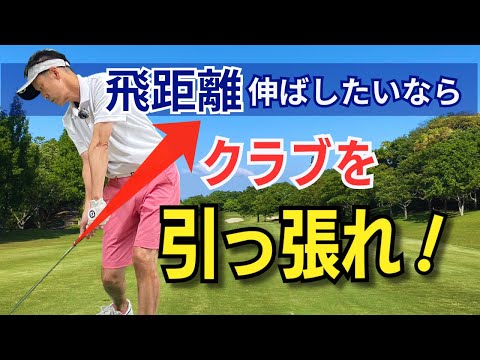 飛距離 伸ばしたいなら

クラブを

引っ張れ！